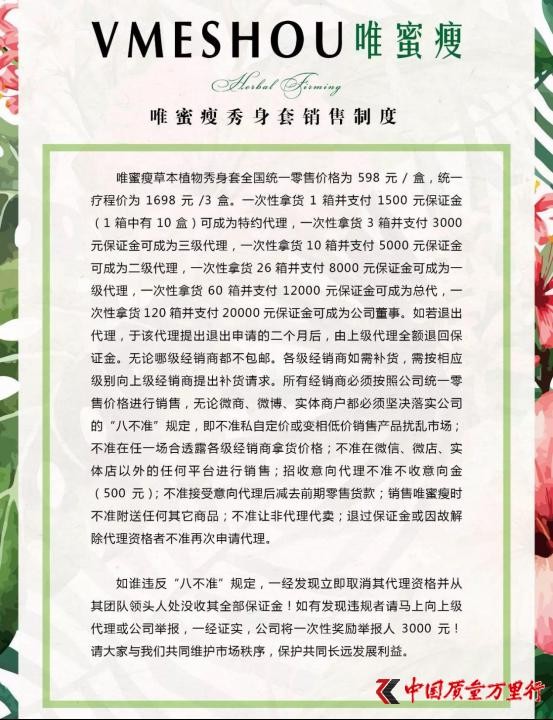 VMESHOU 唯蜜瘦

Herbal Firming

唯蜜瘦秀身套销售制度

唯蜜瘦草本植物秀身套全国统一零售价格为 598 元 / 盒，统一疗程价为 1698 元 /3 盒。一次性拿货 1 箱并支付 1500 元保证金（1 箱中有 10 盒）可成为特约代理，一次性拿货 3 箱并支付 3000 元保证金可成为三级代理，一次性拿货 10 箱并支付 5000 元保证金可成为二级代理，一次性拿货 26 箱并支付 8000 元保证金可成为一级代理，一次性拿货 60 箱并支付 12000 元保证金可成为总代，一次性拿货 120 箱并支付 20000 元保证金可成为公司董事。如若退出代理，于该代理提出退出申请的二个月后，由上级代理全额退回保证金。无论哪级经销商都不包邮。各级经销商如需补货，需按相应级别向上级经销商提出补货请求。所有经销商必须按照公司统一零售价格进行销售，无论微商、微博、实体商户都必须坚决落实公司的“八不准”规定，即不准私自定价或变相低价销售产品扰乱市场；不准在任一场合透露各级经销商拿货价格；不准在微信、微店、实体店以外的任何平台进行销售；招收意向代理不准不收意向金（500 元）；不准接受意向代理后减去前期零售货款；销售唯蜜瘦时不准附送任何其它商品；不准让非代理代卖；退过保证金或因故解除代理资格者不准再次申请代理。

如谁违反“八不准”规定，一经发现立即取消其代理资格并从其团队领头人处没收其全部保证金！如有发现违规者请马上向上级代理或公司举报，一经证实，公司将一次性奖励举报人 3000 元！请大家与我们共同维护市场秩序，保护共同长远发展利益。

中国质量万里行